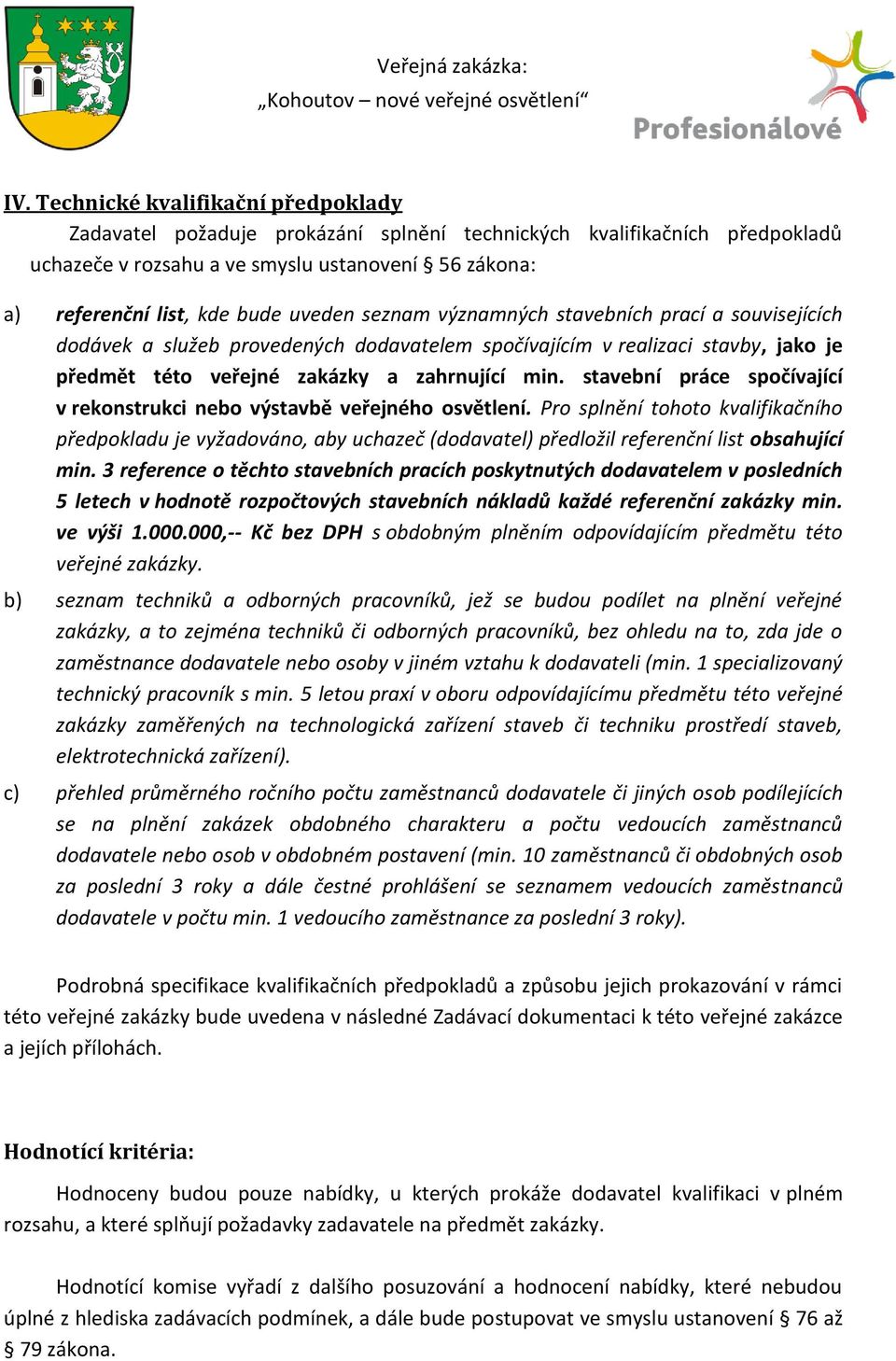 Veřejná zakázka:
„Kohoutov – nové veřejné osvětlení“

Profesionálové

IV. Technické kvalifikační předpoklady

Zadavatel požaduje prokázání splnění technických kvalifikačních předpokladů uchazeče v rozsahu a ve smyslu ustanovení § 56 zákona:

a) referenční list, kde bude uveden seznam významných stavebních prací a souvisejících dodávek a služeb provedených dodavatelem spočívajícím v realizaci stavby, jako je předmět této veřejné zakázky a zahrnující min. stavební práce spočívající v rekonstrukci nebo výstavbě veřejného osvětlení. Pro splnění tohoto kvalifikačního předpokladu je vyžadováno, aby uchazeč (dodavatel) předložil referenční list obsahující min. 3 reference o těchto stavebních pracích poskytnutých dodavatelem v posledních 5 letech v hodnotě rozpočtových stavebních nákladů každé referenční zakázky min. ve výši 1.000.000,-- Kč bez DPH s obdobným plněním odpovídajícím předmětu této veřejné zakázky.

b) seznam techniků a odborných pracovníků, jež se budou podílet na plnění veřejné zakázky, a to zejména techniků či odborných pracovníků, bez ohledu na to, zda jde o zaměstnance dodavatele nebo osoby v jiném vztahu k dodavateli (min. 1 specializovaný technický pracovník s min. 5 letou praxí v oboru odpovídajícímu předmětu této veřejné zakázky zaměřených na technologická zařízení staveb či techniku prostředí staveb, elektrotechnická zařízení).

c) přehled průměrného ročního počtu zaměstnanců dodavatele či jiných osob podílejících se na plnění zakázek obdobného charakteru a počtu vedoucích zaměstnanců dodavatele nebo osob v obdobném postavení (min. 10 zaměstnanců či obdobných osob za poslední 3 roky a dále čestné prohlášení se seznamem vedoucích zaměstnanců dodavatele v počtu min. 1 vedoucího zaměstnance za poslední 3 roky).

Podrobná specifikace kvalifikačních předpokladů a způsobu jejich prokazování v rámci této veřejné zakázky bude uvedena v následné Zadávací dokumentaci k této veřejné zakázce a jejích přílohách.

Hodnotící kritéria:

Hodnoceny budou pouze nabídky, u kterých prokáže dodavatel kvalifikaci v plném rozsahu, a které splňují požadavky zadavatele na předmět zakázky.

Hodnotící komise vyřadí z dalšího posuzování a hodnocení nabídky, které nebudou úplné z hlediska zadávacích podmínek, a dále bude postupovat ve smyslu ustanovení § 76 až § 79 zákona.